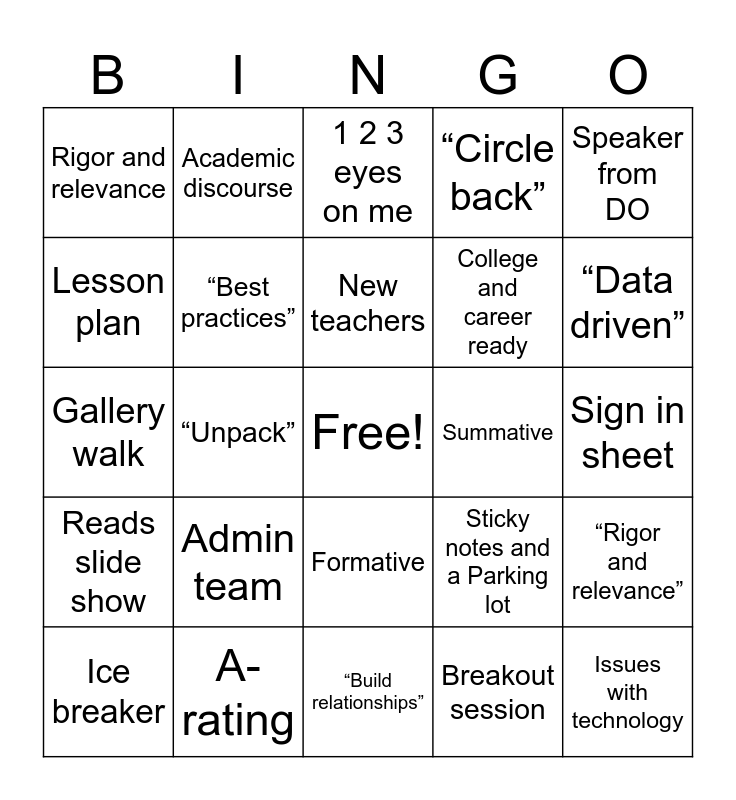 | B | I | N | G | O |
|---|---|---|---|---|
| Rigor and relevance | Academic discourse | 1 2 3 eyes on me | “Circle back” | Speaker from DO |
| Lesson plan | “Best practices” | New teachers | College and career ready | “Data driven” |
| Gallery walk | “Unpack” | Free! | Summative | Sign in sheet |
| Reads slide show | Admin team | Formative | Sticky notes and a Parking lot | “Rigor and relevance” |
| Ice breaker | A-rating | “Build relationships” | Breakout session | Issues with technology |